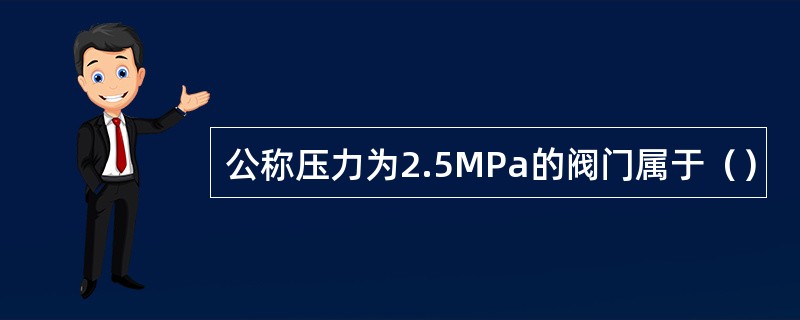 公称压力为2.5MPa的阀门属于（）